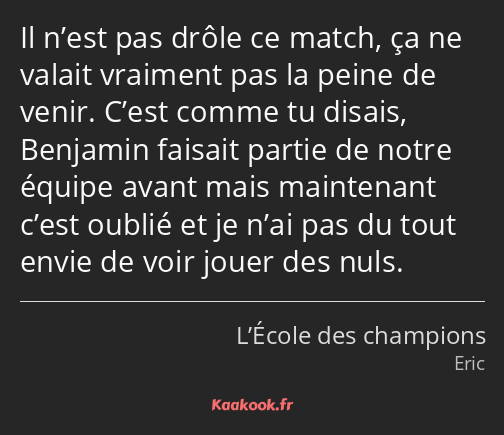 Il n’est pas drôle ce match, ça ne valait vraiment pas la peine de venir. C’est comme tu disais, Benjamin faisait partie de notre équipe avant mais maintenant c’est oublié et je n’ai pas du tout envie de voir jouer des nuls.

L’École des champions
Eric

Kaakook.fr